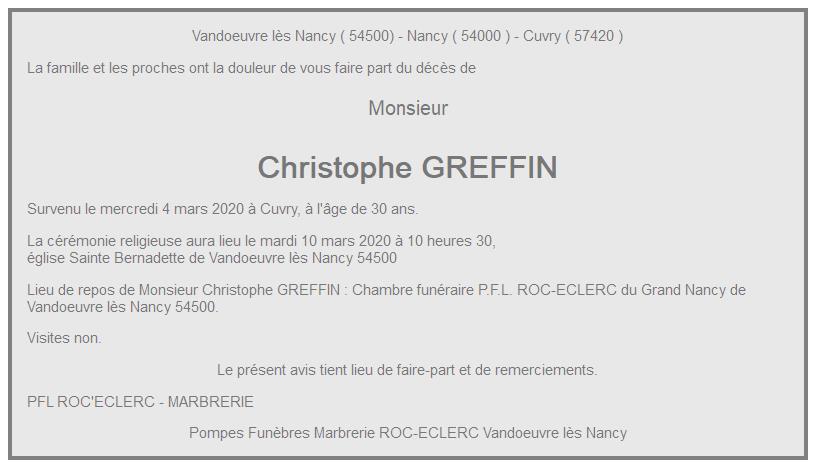 Vandoeuvre lès Nancy ( 54500) - Nancy ( 54000 ) - Cuvry ( 57420 )

La famille et les proches ont la douleur de vous faire part du décès de

Monsieur

Christophe GREFFIN

Survenu le mercredi 4 mars 2020 à Cuvry, à l'âge de 30 ans.

La cérémonie religieuse aura lieu le mardi 10 mars 2020 à 10 heures 30, église Sainte Bernadette de Vandoeuvre lès Nancy 54500

Lieu de repos de Monsieur Christophe GREFFIN : Chambre funéraire P.F.L. ROC-ECLERC du Grand Nancy de Vandoeuvre lès Nancy 54500.

Visites non.

Le présent avis tient lieu de faire-part et de remerciements.

PFL ROC'ECLERC - MARBRERIE

Pompes Funèbres Marbrerie ROC-ECLERC Vandoeuvre lès Nancy